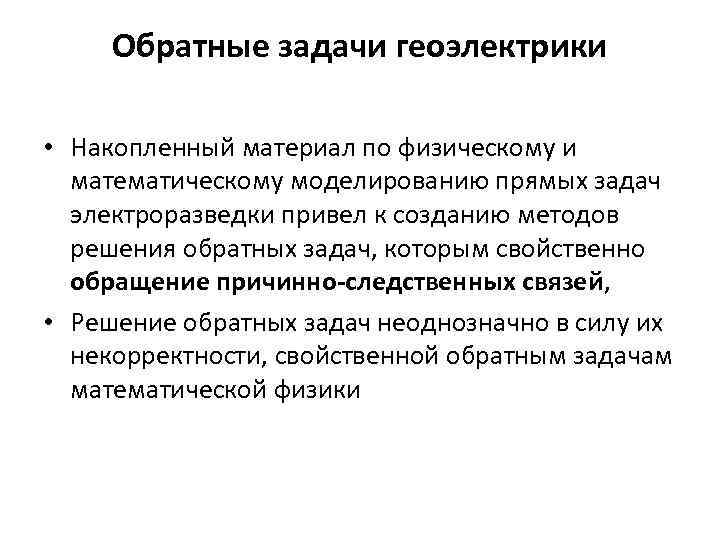 Обратные задачи геоэлектрики

• Накопленный материал по физическому и математическому моделированию прямых задач электроразведки привел к созданию методов решения обратных задач, которым свойственно обращение причинно-следственных связей,

• Решение обратных задач неоднозначно в силу их некорректности, свойственной обратным задачам математической физики